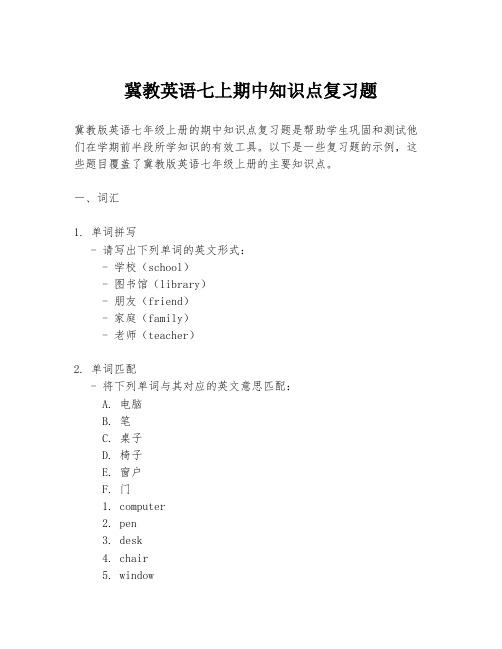 冀教英语七上期中知识点复习题

冀教版英语七年级上册的期中知识点复习题是帮助学生巩固和测试他们在学期前半段所学知识的有效工具。以下是一些复习题的示例，这些题目覆盖了冀教版英语七年级上册的主要知识点。

一、词汇

1. 单词拼写
 - 请写出下列单词的英文形式：
 - 学校（school）
 - 图书馆（library）
 - 朋友（friend）
 - 家庭（family）
 - 老师（teacher）

2. 单词匹配
 - 将下列单词与其对应的英文意思匹配：
 A. 电脑
 B. 笔
 C. 桌子
 D. 椅子
 E. 窗户
 F. 门
 1. computer
 2. pen
 3. desk
 4. chair
 5. window